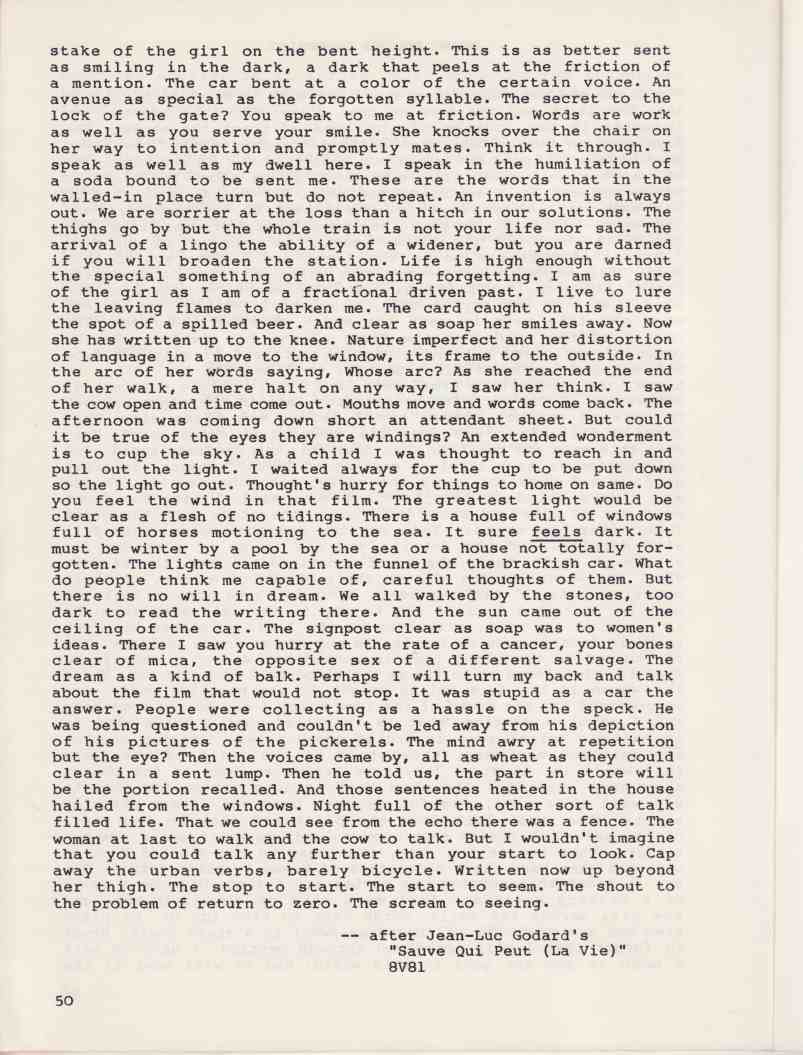 stake of the girl on the bent height. This is as better sent as smiling in the dark, a dark that peels at the friction of a mention. The car bent at a color of the certain voice. An avenue as special as the forgotten syllable. The secret to the lock of the gate? You speak to me at friction. Words are work as well as you serve your smile. She knocks over the chair on her way to intention and promptly mates. Think it through. I speak as well as my dwell here. I speak in the humiliation of a soda bound to be sent me. These are the words that in the walled-in place turn but do not repeat. An invention is always out. We are sorrier at the loss than a hitch in our solutions. The thighs go by but the whole train is not your life nor sad. The arrival of a lingo the ability of a widener, but you are darned if you will broaden the station. Life is high enough without the special something of an abrading forgetting. I am as sure of the girl as I am of a fractional driven past. I live to lure the leaving flames to darken me. The card caught on his sleeve the spot of a spilled beer. And clear as soap her smiles away. Now she has written up to the knee. Nature imperfect and her distortion of language in a move to the window, its frame to the outside. In the arc of her words saying, Whose arc? As she reached the end of her walk, a mere halt on any way, I saw her think. I saw the cow open and time come out. Mouths move and words come back. The afternoon was coming down short an attendant sheet. But could it be true of the eyes they are windings? An extended wonderment is to cup the sky. As a child I was thought to reach in and pull out the light. I waited always for the cup to be put down so the light go out. Thought's hurry for things to home on same. Do you feel the wind in that film. The greatest light would be clear as a flesh of no tidings. There is a house full of windows full of horses motioning to the sea. It sure feels dark. It must be winter by a pool by the sea or a house not totally forgotten. The lights came on in the funnel of the brackish car. What do people think me capable of, careful thoughts of them. But there is no will in dream. We all walked by the stones, too dark to read the writing there. And the sun came out of the ceiling of the car. The signpost clear as soap was to women's ideas. There I saw you hurry at the rate of a cancer, your bones clear of mica, the opposite sex of a different salvage. The dream as a kind of balk. Perhaps I will turn my back and talk about the film that would not stop. It was stupid as a car the answer. People were collecting as a hassle on the speck. He was being questioned and couldn't be led away from his depiction of his pictures of the pickerels. The mind awry at repetition but the eye? Then the voices came by, all as wheat as they could clear in a sent lump. Then he told us, the part in store will be the portion recalled. And those sentences heated in the house hailed from the windows. Night full of the other sort of talk filled life. That we could see from the echo there was a fence. The woman at last to walk and the cow to talk. But I wouldn't imagine that you could talk any further than your start to look. Cap away the urban verbs, barely bicycle. Written now up beyond her thigh. The stop to start. The start to seem. The shout to the problem of return to zero. The scream to seeing.

-- after Jean-Luc Godard's "Sauve Qui Peut (La Vie)"
8V81

50